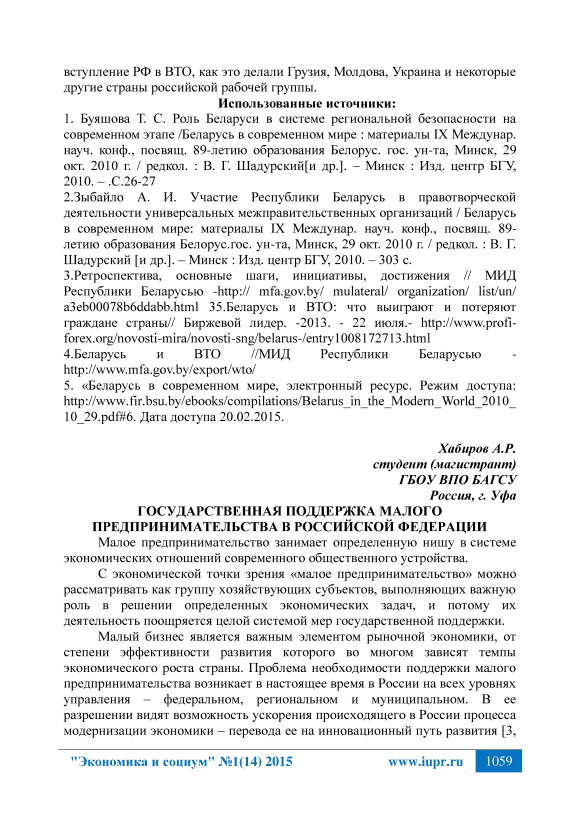 вступление РФ в ВТО, как это делали Грузия, Молдова, Украина и некоторые другие страны российской рабочей группы.

Использованные источники:

1. Буяшова Т. С. Роль Беларуси в системе региональной безопасности на современном этапе /Беларусь в современном мире : материалы IX Междунар. науч. конф., посвящ. 89-летию образования Белорус. гос. ун-та, Минск, 29 окт. 2010 г. / редкол. : В. Г. Шадурский[и др.]. – Минск : Изд. центр БГУ, 2010. – .С.26-27

2.Зыбайло А. И. Участие Республики Беларусь в правотворческой деятельности универсальных межправительственных организаций / Беларусь в современном мире: материалы IX Междунар. науч. конф., посвящ. 89-летию образования Белорус.гос. ун-та, Минск, 29 окт. 2010 г. / редкол. : В. Г. Шадурский [и др.]. – Минск : Изд. центр БГУ, 2010. – 303 с.

3.Ретроспектива, основные шаги, инициативы, достижения // МИД Республики Беларусью -http:// mfa.gov.by/ mulateral/ organization/ list/un/ a3eb00078b6ddabb.html 35.Беларусь и ВТО: что выиграют и потеряют граждане страны// Биржевой лидер. -2013. - 22 июля.- http://www.profi-forex.org/novosti-mira/novosti-sng/belarus-/entry1008172713.html

4.Беларусь и ВТО //МИД Республики Беларусью - http://www.mfa.gov.by/export/wto/

5. «Беларусь в современном мире, электронный ресурс. Режим доступа: http://www.fir.bsu.by/ebooks/compilations/Belarus_in_the_Modern_World_2010_10_29.pdf#6. Дата доступа 20.02.2015.

Хабиров А.Р.
студент (магистрант)
ГБОУ ВПО БАГСУ
Россия, г. Уфа

ГОСУДАРСТВЕННАЯ ПОДДЕРЖКА МАЛОГО ПРЕДПРИНИМАТЕЛЬСТВА В РОССИЙСКОЙ ФЕДЕРАЦИИ

Малое предпринимательство занимает определенную нишу в системе экономических отношений современного общественного устройства.

С экономической точки зрения «малое предпринимательство» можно рассматривать как группу хозяйствующих субъектов, выполняющих важную роль в решении определенных экономических задач, и потому их деятельность поощряется целой системой мер государственной поддержки.

Малый бизнес является важным элементом рыночной экономики, от степени эффективности развития которого во многом зависят темпы экономического роста страны. Проблема необходимости поддержки малого предпринимательства возникает в настоящее время в России на всех уровнях управления – федеральном, региональном и муниципальном. В ее разрешении видят возможность ускорения происходящего в России процесса модернизации экономики – перевода ее на инновационный путь развития [3,

"Экономика и социум" №1(14) 2015 www.iupr.ru 1059